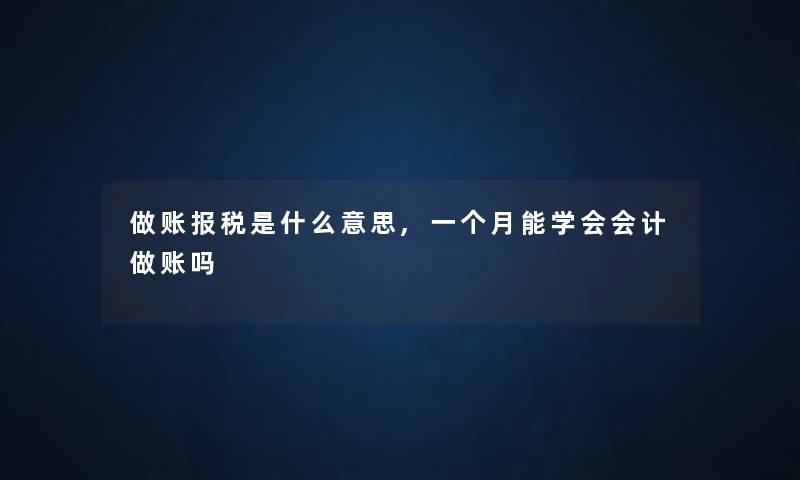 做账报税是什么意思，一个月能学会会计做账吗